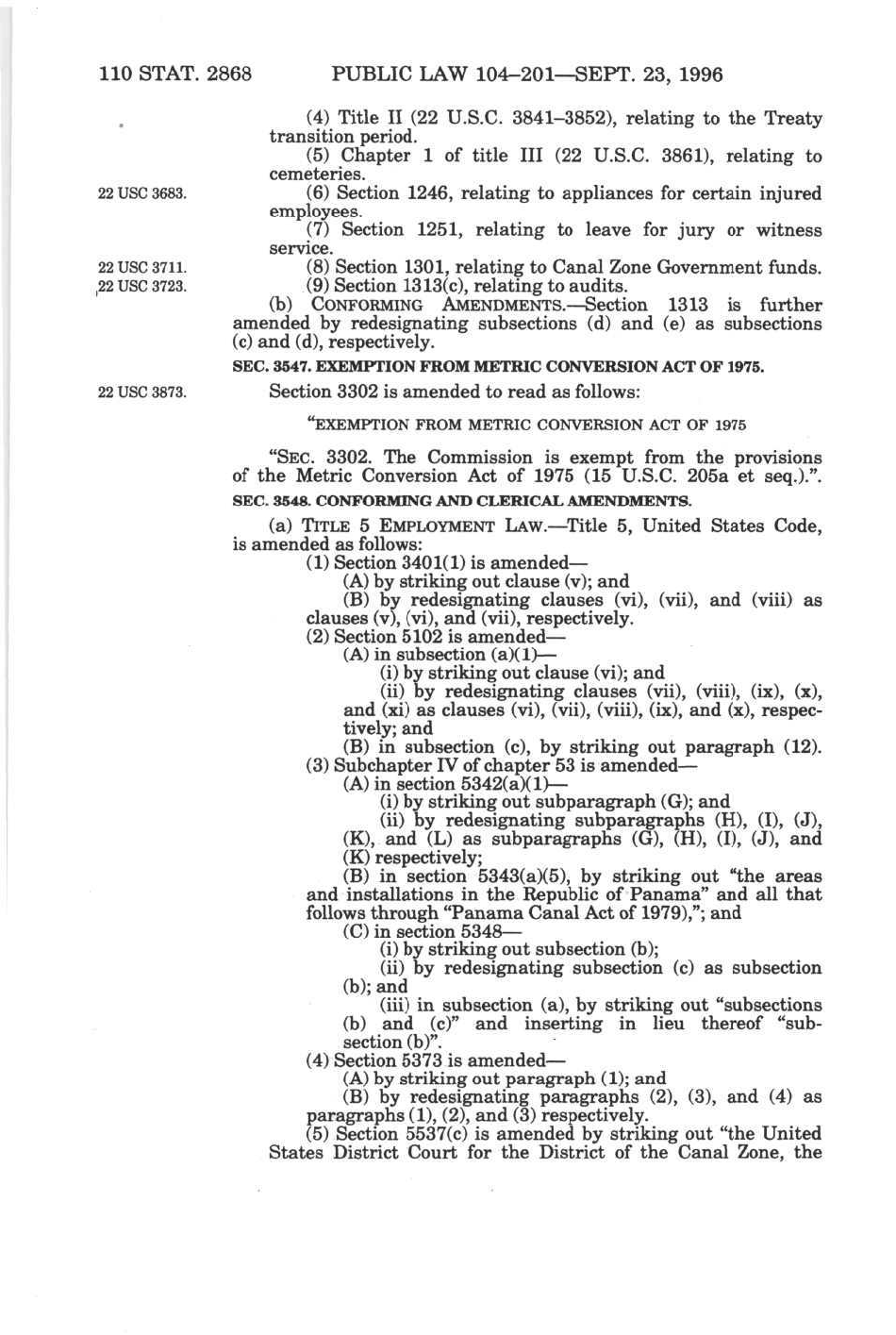 110 STAT. 2868 PUBLIC LAW 104–201—SEPT. 23, 1996

(4) Title II (22 U.S.C. 3841–3852), relating to the Treaty transition period.

(5) Chapter 1 of title III (22 U.S.C. 3861), relating to cemeteries.

22 USC 3683.

(6) Section 1246, relating to appliances for certain injured employees.

(7) Section 1251, relating to leave for jury or witness service.

22 USC 3711.

(8) Section 1301, relating to Canal Zone Government funds.

22 USC 3723.

(9) Section 1313(c), relating to audits.

(b) CONFORMING AMENDMENTS.—Section 1313 is further amended by redesignating subsections (d) and (e) as subsections (c) and (d), respectively.

SEC. 3547. EXEMPTION FROM METRIC CONVERSION ACT OF 1975.

22 USC 3873.

Section 3302 is amended to read as follows:

"EXEMPTION FROM METRIC CONVERSION ACT OF 1975

"SEC. 3302. The Commission is exempt from the provisions of the Metric Conversion Act of 1975 (15 U.S.C. 205a et seq.).".

SEC. 3548. CONFORMING AND CLERICAL AMENDMENTS.

(a) TITLE 5 EMPLOYMENT LAW.—Title 5, United States Code, is amended as follows:

(1) Section 3401(1) is amended—

(A) by striking out clause (v); and

(B) by redesignating clauses (vi), (vii), and (viii) as clauses (v), (vi), and (vii), respectively.

(2) Section 5102 is amended—

(A) in subsection (a)(1)—

(i) by striking out clause (vi); and

(ii) by redesignating clauses (vii), (viii), (ix), (x), and (xi) as clauses (vi), (vii), (viii), (ix), and (x), respectively; and

(B) in subsection (c), by striking out paragraph (12).

(3) Subchapter IV of chapter 53 is amended—

(A) in section 5342(a)(1)—

(i) by striking out subparagraph (G); and

(ii) by redesignating subparagraphs (H), (I), (J), (K), and (L) as subparagraphs (G), (H), (I), (J), and (K) respectively;

(B) in section 5343(a)(5), by striking out "the areas and installations in the Republic of Panama" and all that follows through "Panama Canal Act of 1979),"; and

(C) in section 5348—

(i) by striking out subsection (b);

(ii) by redesignating subsection (c) as subsection (b); and

(iii) in subsection (a), by striking out "subsections (b) and (c)" and inserting in lieu thereof "subsection (b)".

(4) Section 5373 is amended—

(A) by striking out paragraph (1); and

(B) by redesignating paragraphs (2), (3), and (4) as paragraphs (1), (2), and (3) respectively.

(5) Section 5537(c) is amended by striking out "the United States District Court for the District of the Canal Zone, the